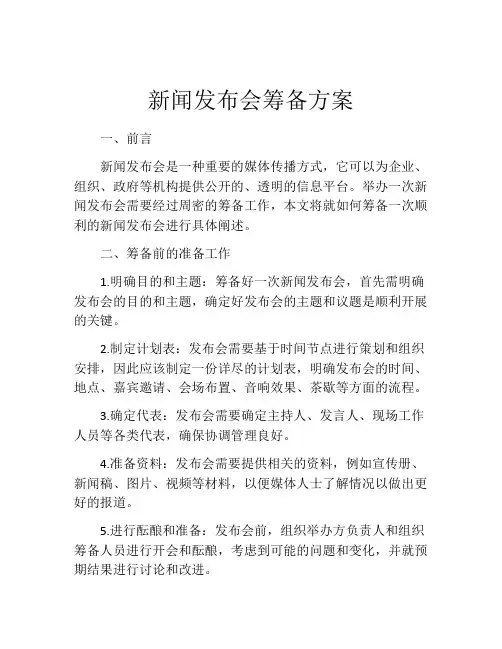 新闻发布会筹备方案

一、前言

新闻发布会是一种重要的媒体传播方式，它可以为企业、组织、政府等机构提供公开的、透明的信息平台。举办一次新闻发布会需要经过周密的筹备工作，本文将就如何筹备一次顺利的新闻发布会进行具体阐述。

二、筹备前的准备工作

1.明确目的和主题：筹备好一次新闻发布会，首先需明确发布会的目的和主题，确定好发布会的主题和议题是顺利开展的关键。

2.制定计划表：发布会需要基于时间节点进行策划和组织安排，因此应该制定一份详尽的计划表，明确发布会的时间、地点、嘉宾邀请、会场布置、音响效果、茶歇等方面的流程。

3.确定代表：发布会需要确定主持人、发言人、现场工作人员等各类代表，确保协调管理良好。

4.准备资料：发布会需要提供相关的资料，例如宣传册、新闻稿、图片、视频等材料，以便媒体人士了解情况以做出更好的报道。

5.进行酝酿和准备：发布会前，组织举办方负责人和组织筹备人员进行开会和酝酿，考虑到可能的问题和变化，并就预期结果进行讨论和改进。